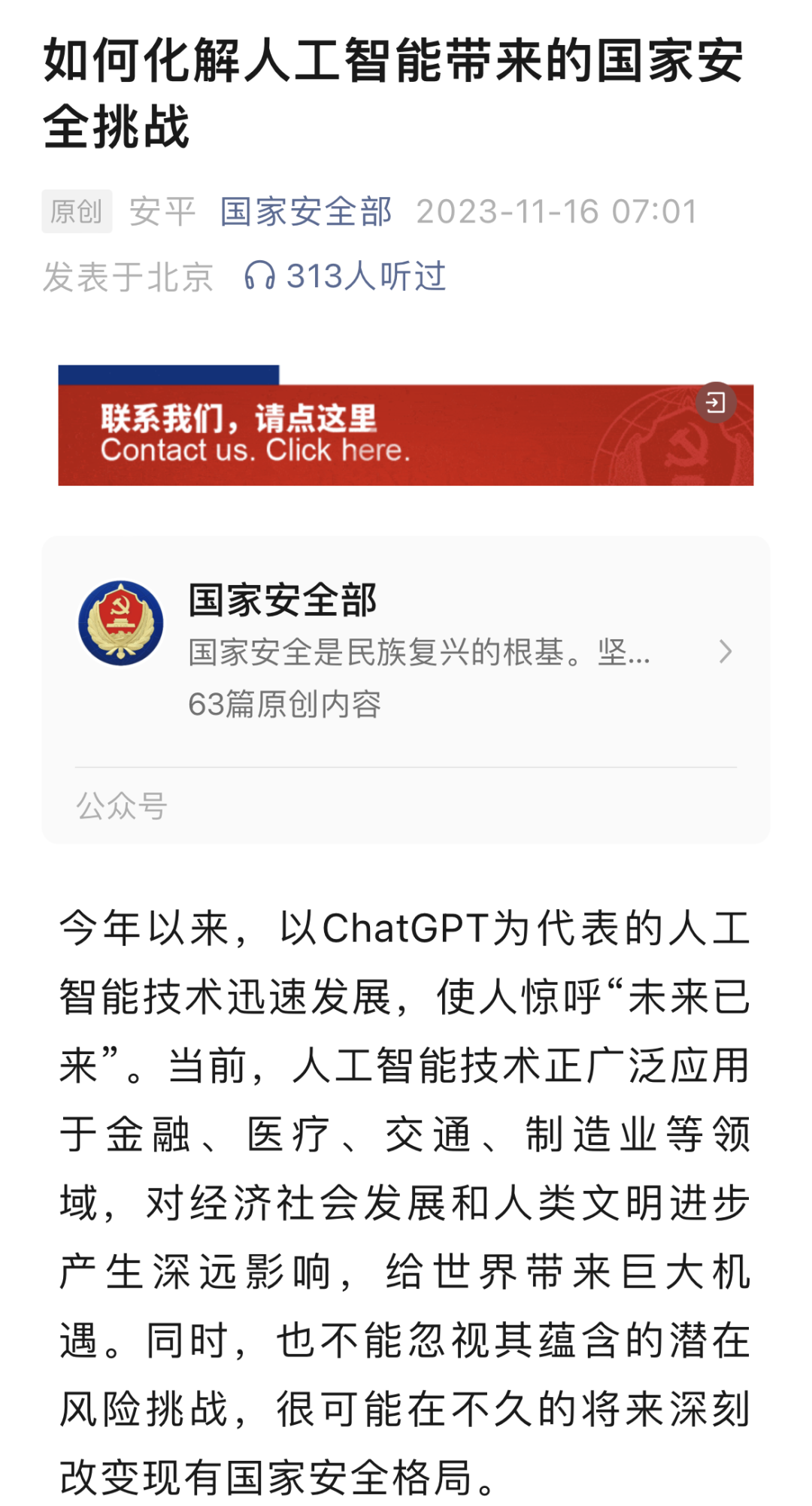 如何化解人工智能带来的国家安全挑战

原创 安平 国家安全部 2023-11-16 07:01 发表于北京 313人听过

联系我们，请点这里
Contact us. Click here.

国家安全部
国家安全是民族复兴的根基。坚...
63篇原创内容

公众号

今年以来，以ChatGPT为代表的人工智能技术迅速发展，使人惊呼“未来已来”。当前，人工智能技术正广泛应用于金融、医疗、交通、制造业等领域，对经济社会发展和人类文明进步产生深远影响，给世界带来巨大机遇。同时，也不能忽视其蕴含的潜在风险挑战，很可能在不久的将来深刻改变现有国家安全格局。